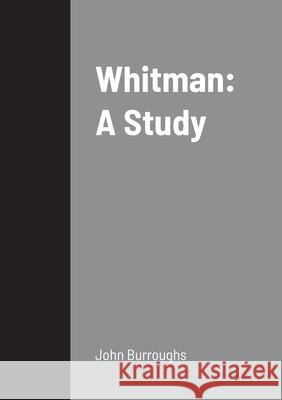 Whitman:
A Study

John Burroughs

Kraina Książek